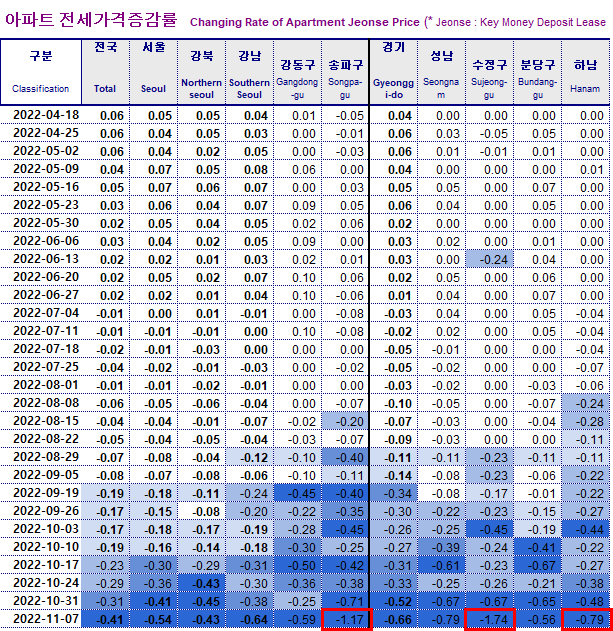 아파트 전세가격증감률 Changing Rate of Apartment Jeonse Price (* Jeonse : Key Money Deposit Lease

| 구분 Classification | 전국 Total | 서울 Seoul | 강북 Northern seoul | 강남 Southern Seoul | 강동구 Gangdong-gu | 송파구 Songpa-gu | 경기 Gyeonggi-do | 성남 Seongnam | 수정구 Sujeong-gu | 분당구 Bundang-gu | 하남 Hanam |
|---|---|---|---|---|---|---|---|---|---|---|---|
| 2022-04-18 | 0.06 | 0.05 | 0.05 | 0.04 | 0.01 | -0.05 | 0.04 | 0.00 | 0.00 | 0.00 | 0.00 |
| 2022-04-25 | 0.06 | 0.04 | 0.05 | 0.03 | 0.00 | -0.01 | 0.06 | 0.03 | -0.05 | 0.05 | 0.00 |
| 2022-05-02 | 0.06 | 0.04 | 0.02 | 0.05 | 0.00 | -0.03 | 0.06 | 0.01 | -0.01 | 0.01 | 0.00 |
| 2022-05-09 | 0.04 | 0.07 | 0.05 | 0.08 | 0.06 | 0.00 | 0.04 | 0.00 | 0.00 | 0.00 | 0.01 |
| 2022-05-16 | 0.05 | 0.07 | 0.06 | 0.07 | 0.00 | 0.03 | 0.05 | 0.05 | 0.00 | 0.07 | 0.00 |
| 2022-05-23 | 0.03 | 0.06 | 0.04 | 0.07 | 0.09 | 0.05 | 0.06 | 0.04 | 0.00 | 0.05 | 0.00 |
| 2022-05-30 | 0.02 | 0.05 | 0.04 | 0.05 | 0.02 | 0.06 | 0.02 | 0.00 | 0.00 | 0.00 | 0.00 |
| 2022-06-06 | 0.03 | 0.04 | 0.02 | 0.05 | 0.09 | 0.00 | 0.03 | 0.02 | 0.00 | 0.01 | 0.00 |
| 2022-06-13 | 0.02 | 0.02 | 0.01 | 0.03 | 0.02 | 0.01 | 0.03 | 0.00 | -0.24 | 0.04 | 0.00 |
| 2022-06-20 | 0.02 | 0.05 | 0.02 | 0.07 | 0.10 | 0.06 | 0.02 | 0.05 | 0.00 | 0.06 | 0.00 |
| 2022-06-27 | 0.02 | 0.02 | 0.01 | 0.04 | 0.10 | -0.06 | 0.01 | 0.04 | 0.00 | 0.07 | 0.00 |
| 2022-07-04 | -0.01 | 0.00 | 0.01 | -0.01 | 0.00 | -0.08 | -0.03 | 0.04 | 0.00 | 0.05 | -0.04 |
| 2022-07-11 | -0.01 | -0.01 | -0.01 | 0.00 | 0.10 | -0.08 | -0.02 | 0.02 | 0.00 | 0.05 | -0.04 |
| 2022-07-18 | -0.02 | -0.01 | -0.03 | 0.00 | 0.00 | 0.00 | -0.05 | -0.01 | 0.00 | 0.00 | -0.04 |
| 2022-07-25 | -0.04 | -0.02 | -0.01 | -0.03 | 0.00 | -0.02 | -0.05 | -0.02 | 0.00 | 0.00 | -0.07 |
| 2022-08-01 | -0.01 | -0.01 | -0.02 | -0.01 | 0.00 | 0.00 | -0.03 | -0.02 | 0.00 | -0.03 | -0.06 |
| 2022-08-08 | -0.06 | -0.05 | -0.06 | -0.04 | 0.00 | -0.07 | -0.10 | -0.05 | 0.00 | -0.07 | -0.24 |
| 2022-08-15 | -0.04 | -0.04 | -0.01 | -0.07 | -0.02 | -0.20 | -0.07 | -0.03 | 0.00 | -0.04 | -0.28 |
| 2022-08-22 | -0.05 | -0.04 | -0.05 | -0.04 | -0.03 | -0.07 | -0.09 | -0.03 | 0.00 | 0.00 | -0.11 |
| 2022-08-29 | -0.07 | -0.08 | -0.04 | -0.12 | -0.10 | -0.40 | -0.11 | -0.11 | -0.23 | -0.11 | -0.11 |
| 2022-09-05 | -0.08 | -0.07 | -0.08 | -0.06 | -0.10 | -0.11 | -0.14 | -0.08 | -0.23 | -0.06 | -0.22 |
| 2022-09-19 | -0.19 | -0.18 | -0.11 | -0.24 | -0.45 | -0.40 | -0.34 | -0.08 | -0.17 | -0.01 | -0.22 |
| 2022-09-26 | -0.17 | -0.15 | -0.08 | -0.20 | -0.22 | -0.35 | -0.30 | -0.22 | -0.23 | -0.15 | -0.27 |
| 2022-10-03 | -0.17 | -0.18 | -0.17 | -0.19 | -0.28 | -0.45 | -0.26 | -0.25 | -0.45 | -0.19 | -0.44 |
| 2022-10-10 | -0.19 | -0.16 | -0.14 | -0.18 | -0.30 | -0.25 | -0.27 | -0.39 | -0.24 | -0.41 | -0.22 |
| 2022-10-17 | -0.23 | -0.30 | -0.29 | -0.31 | -0.50 | -0.42 | -0.31 | -0.61 | -0.23 | -0.67 | -0.27 |
| 2022-10-24 | -0.29 | -0.36 | -0.43 | -0.30 | -0.36 | -0.38 | -0.33 | -0.25 | -0.26 | -0.21 | -0.38 |
| 2022-10-31 | -0.31 | -0.41 | -0.45 | -0.38 | -0.25 | -0.71 | -0.52 | -0.67 | -0.67 | -0.65 | -0.48 |
| 2022-11-07 | -0.41 | -0.54 | -0.43 | -0.64 | -0.59 | -1.17 | -0.66 | -0.79 | -1.74 | -0.56 | -0.79 |